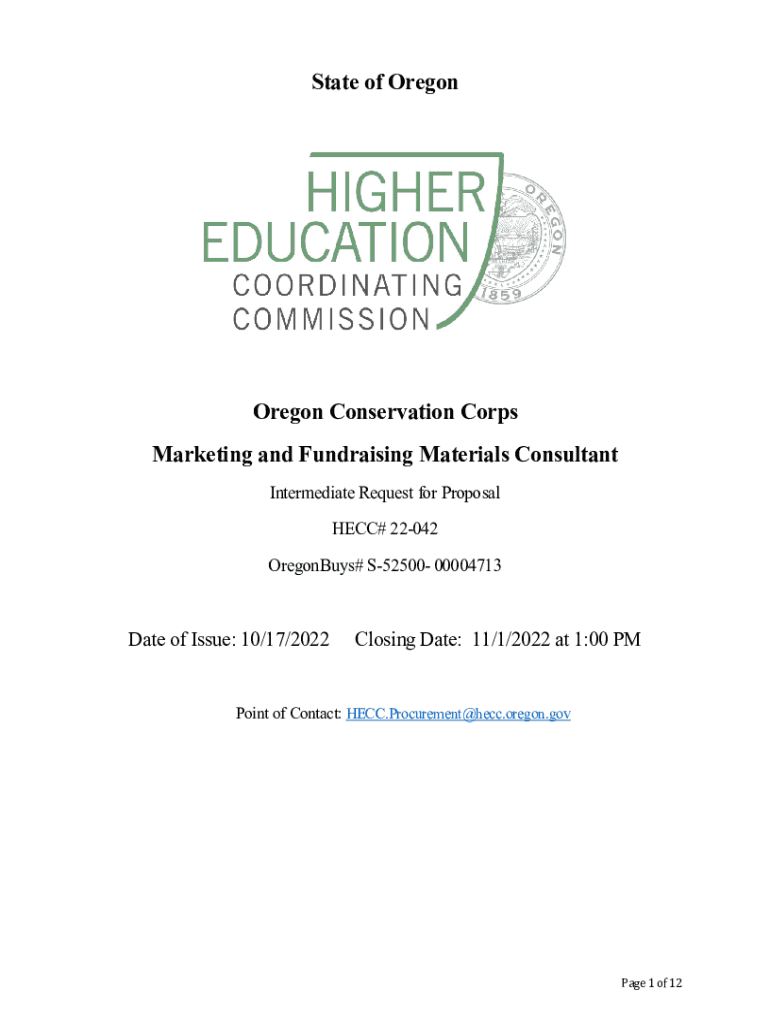 State of Oregon

HIGHER
EDUCATION
COORDINATING
COMMISSION

OREGON
1859

Oregon Conservation Corps

Marketing and Fundraising Materials Consultant

Intermediate Request for Proposal

HECC# 22-042

OregonBuys# S-52500- 00004713

Date of Issue: 10/17/2022 Closing Date: 11/1/2022 at 1:00 PM

Point of Contact: HECC.Procurement@hecc.oregon.gov

Page 1 of 12